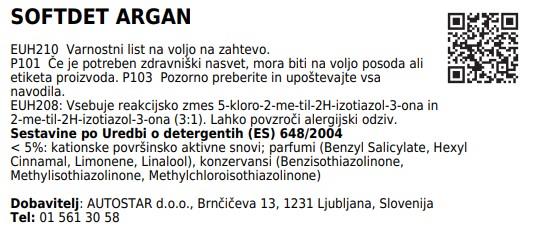 SOFTDET ARGAN

EUH210 Varnostni list na voljo na zahtevo.
P101 Če je potreben zdravniški nasvet, mora biti na voljo posoda ali etiketa proizvoda. P103 Pozorno preberite in upoštevajte vsa navodila.
EUH208: Vsebuje reakcijsko zmes 5-kloro-2-me-til-2H-izotiazol-3-ona in 2-me-til-2H-izotiazol-3-ona (3:1). Lahko povzroči alergijski odziv.
Sestavine po Uredbi o detergentih (ES) 648/2004
< 5%: kationske površinsko aktivne snovi; parfumi (Benzyl Salicylate, Hexyl Cinnamal, Limonene, Linalool), konzervansi (Benzisothiazolinone, Methylisothiazolinone, Methylchloroisothiazolinone)

Dobavitelj: AUTOSTAR d.o.o., Brnčičeva 13, 1231 Ljubljana, Slovenija
Tel: 01 561 30 58